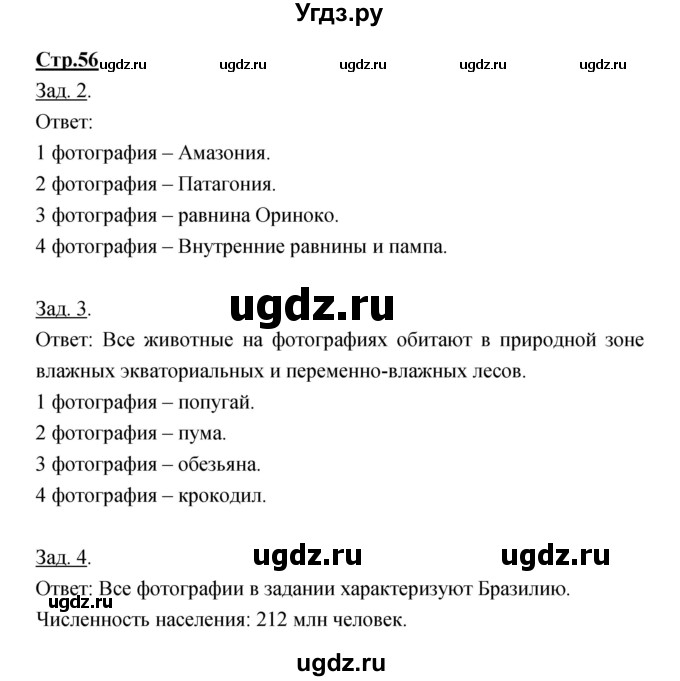 Угдз.ру

Стр.56 ugdz.ru ugdz.ru ugdz.ru ugdz.ru ugdz.ru

Зад. 2.
Ответ:
1 фотография – Амазония.
2 фотография – Патагония.
3 фотография – равнина Ориноко.
4 фотография – Внутренние равнины и пампа.

Зад. 3. ugdz.ru
Ответ: Все животные на фотографиях обитают в природной зоне влажных экваториальных и переменно-влажных лесов.
1 фотография – попугай.
2 фотография – пума.
3 фотография – обезьяна.
4 фотография – крокодил.

Зад. 4. ugdz.ru ugdz.ru
Ответ: Все фотографии в задании характеризуют Бразилию.
ugdz.ru
Численность населения: 212 млн человек.

ugdz.ru